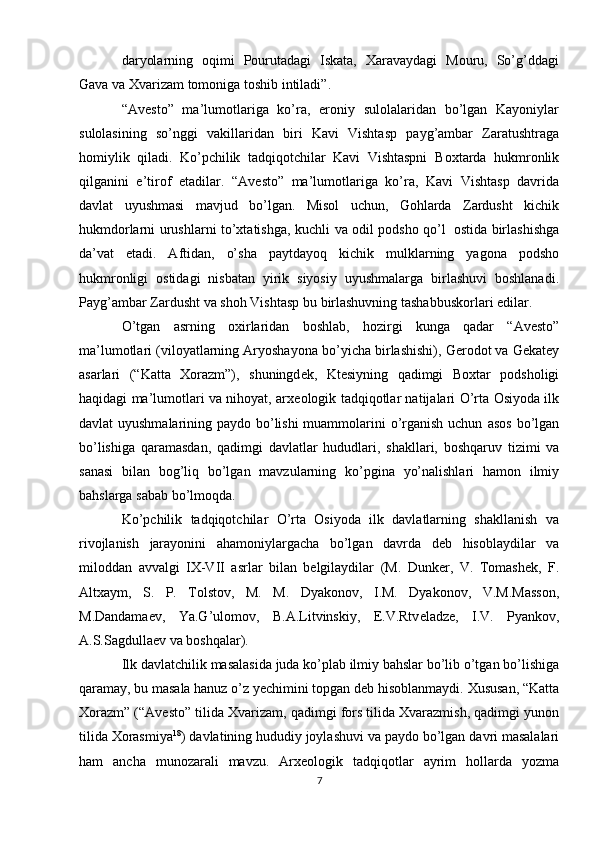 daryolarning oqimi Pourutadagi Iskata, Xaravaydagi Mouru, So’g’ddagi Gava va Xvarizam tomoniga toshib intiladi”.

“Avesto” ma’lumotlariga ko’ra, eroniy sulolalaridan bo’lgan Kayoniylar sulolasining so’nggi vakillaridan biri Kavi Vishtasp payg’ambar Zaratushtraga homiylik qiladi. Ko’pchilik tadqiqotchilar Kavi Vishtaspni Boxtarda hukmronlik qilganini e’tirof etadilar. “Avesto” ma’lumotlariga ko’ra, Kavi Vishtasp davrida davlat uyushmasi mavjud bo’lgan. Misol uchun, Gohlarda Zardusht kichik hukmdorlarni urushlarni to’xtatishga, kuchli va odil podsho qo’l ostida birlashishga da’vat etadi. Aftidan, o’sha paytdayoq kichik mulklarning yagona podsho hukmronligi ostidagi nisbatan yirik siyosiy uyushmalarga birlashuvi boshlanadi. Payg’ambar Zardusht va shoh Vishtasp bu birlashuvning tashabbuskorlari edilar.

O’tgan asrning oxirlaridan boshlab, hozirgi kunga qadar “Avesto” ma’lumotlari (viloyatlarning Aryoshayona bo’yicha birlashishi), Gerodot va Gekatey asarlari (“Katta Xorazm”), shuningdek, Ktesiyning qadimgi Boxtar podsholigi haqidagi ma’lumotlari va nihoyat, arxeologik tadqiqotlar natijalari O’rta Osiyoda ilk davlat uyushmalarining paydo bo’lishi muammolarini o’rganish uchun asos bo’lgan bo’lishiga qaramasdan, qadimgi davlatlar hududlari, shakllari, boshqaruv tizimi va sanasi bilan bog’liq bo’lgan mavzularning ko’pgina yo’nalishlari hamon ilmiy bahslarga sabab bo’lmoqda.

Ko’pchilik tadqiqotchilar O’rta Osiyoda ilk davlatlarning shakllanish va rivojlanish jarayonini ahamoniylargacha bo’lgan davrda deb hisoblaydilar va miloddan avvalgi IX-VII asrlar bilan belgilaydilar (M. Dunker, V. Tomashek, F. Altxaym, S. P. Tolstov, M. M. Dyakonov, I.M. Dyakonov, V.M.Masson, M.Dandamaev, Ya.G’ulomov, B.A.Litvinskiy, E.V.Rtveladze, I.V. Pyankov, A.S.Sagdullaev va boshqalar).

Ilk davlatchilik masalasida juda ko’plab ilmiy bahslar bo’lib o’tgan bo’lishiga qaramay, bu masala hanuz o’z yechimini topgan deb hisoblanmaydi. Xususan, “Katta Xorazm” (“Avesto” tilida Xvarizam, qadimgi fors tilida Xvarazmish, qadimgi yunon tilida Xorasmiya$^{18}$) davlatining hududiy joylashuvi va paydo bo’lgan davri masalalari ham ancha munozarali mavzu. Arxeologik tadqiqotlar ayrim hollarda yozma

7